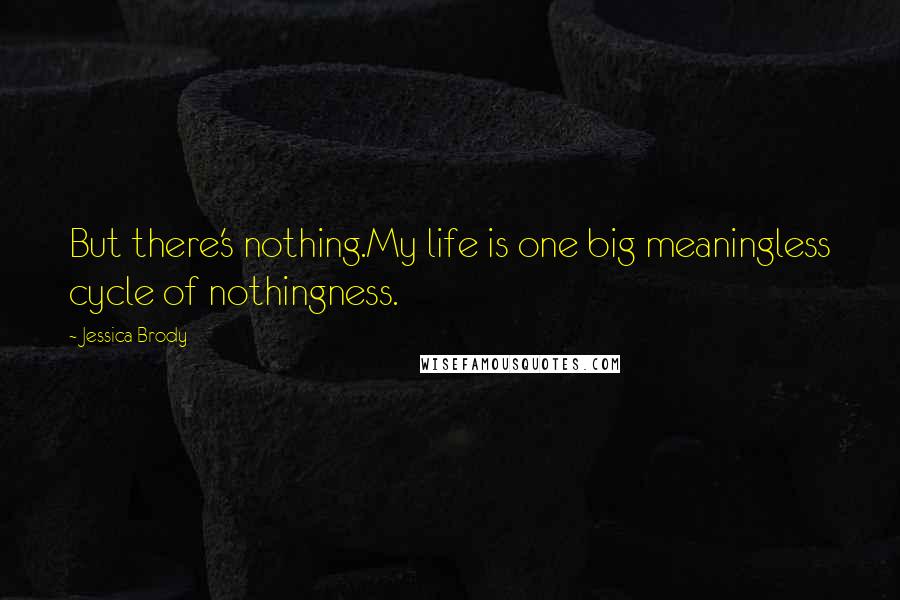 But there's nothing.My life is one big meaningless cycle of nothingness.

- Jessica Brody

WISEFAMOUSQUOTES.COM